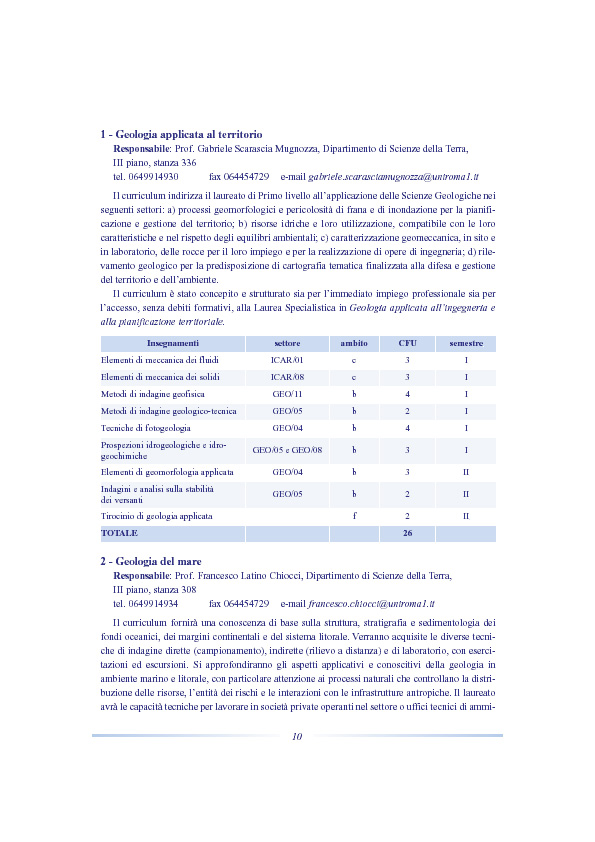 1 - Geologia applicata al territorio

Responsabile: Prof. Gabriele Scarascia Mugnozza, Dipartimento di Scienze della Terra, III piano, stanza 336
tel. 0649914930 fax 064454729 e-mail gabriele.scarasciamugnozza@uniroma1.it

Il curriculum indirizza il laureato di Primo livello all'applicazione delle Scienze Geologiche nei seguenti settori: a) processi geomorfologici e pericolosità di frana e di inondazione per la pianificazione e gestione del territorio; b) risorse idriche e loro utilizzazione, compatibile con le loro caratteristiche e nel rispetto degli equilibri ambientali; c) caratterizzazione geomeccanica, in sito e in laboratorio, delle rocce per il loro impiego e per la realizzazione di opere di ingegneria; d) rilevamento geologico per la predisposizione di cartografia tematica finalizzata alla difesa e gestione del territorio e dell'ambiente.

Il curriculum è stato concepito e strutturato sia per l'immediato impiego professionale sia per l'accesso, senza debiti formativi, alla Laurea Specialistica in Geologia applicata all'ingegneria e alla pianificazione territoriale.

| Insegnamenti | settore | ambito | CFU | semestre |
|---|---|---|---|---|
| Elementi di meccanica dei fluidi | ICAR/01 | c | 3 | I |
| Elementi di meccanica dei solidi | ICAR/08 | c | 3 | I |
| Metodi di indagine geofisica | GEO/11 | b | 4 | I |
| Metodi di indagine geologico-tecnica | GEO/05 | b | 2 | I |
| Tecniche di fotogeologia | GEO/04 | b | 4 | I |
| Prospezioni idrogeologiche e idrogeochimiche | GEO/05 e GEO/08 | b | 3 | I |
| Elementi di geomorfologia applicata | GEO/04 | b | 3 | II |
| Indagini e analisi sulla stabilità dei versanti | GEO/05 | b | 2 | II |
| Tirocinio di geologia applicata | | f | 2 | II |
| TOTALE | | | 26 | |

2 - Geologia del mare

Responsabile: Prof. Francesco Latino Chiocci, Dipartimento di Scienze della Terra, III piano, stanza 308
tel. 0649914934 fax 064454729 e-mail francesco.chiocci@uniroma1.it

Il curriculum fornirà una conoscenza di base sulla struttura, stratigrafia e sedimentologia dei fondi oceanici, dei margini continentali e del sistema litorale. Verranno acquisite le diverse tecniche di indagine dirette (campionamento), indirette (rilievo a distanza) e di laboratorio, con esercitazioni ed escursioni. Si approfondiranno gli aspetti applicativi e conoscitivi della geologia in ambiente marino e litorale, con particolare attenzione ai processi naturali che controllano la distribuzione delle risorse, l'entità dei rischi e le interazioni con le infrastrutture antropiche. Il laureato avrà le capacità tecniche per lavorare in società private operanti nel settore o uffici tecnici di ammi-

10